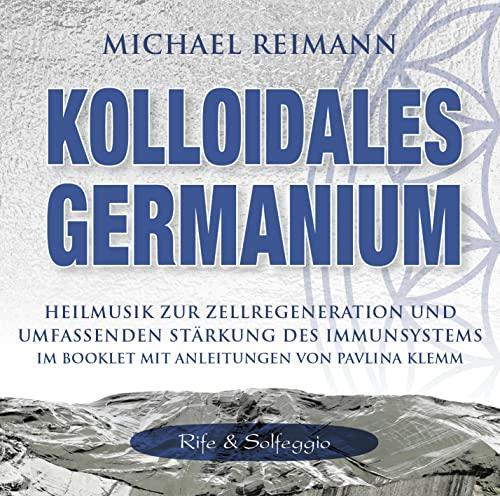 MICHAEL REIMANN

KOLLOIDALES GERMANIUM

HEILMUSIK ZUR ZELLREGENERATION UND UMFASSENDEN STÄRKUNG DES IMMUNSYSTEMS
IM BOOKLET MIT ANLEITUNGEN VON PAVLINA KLEMM

Rife & Solfeggio